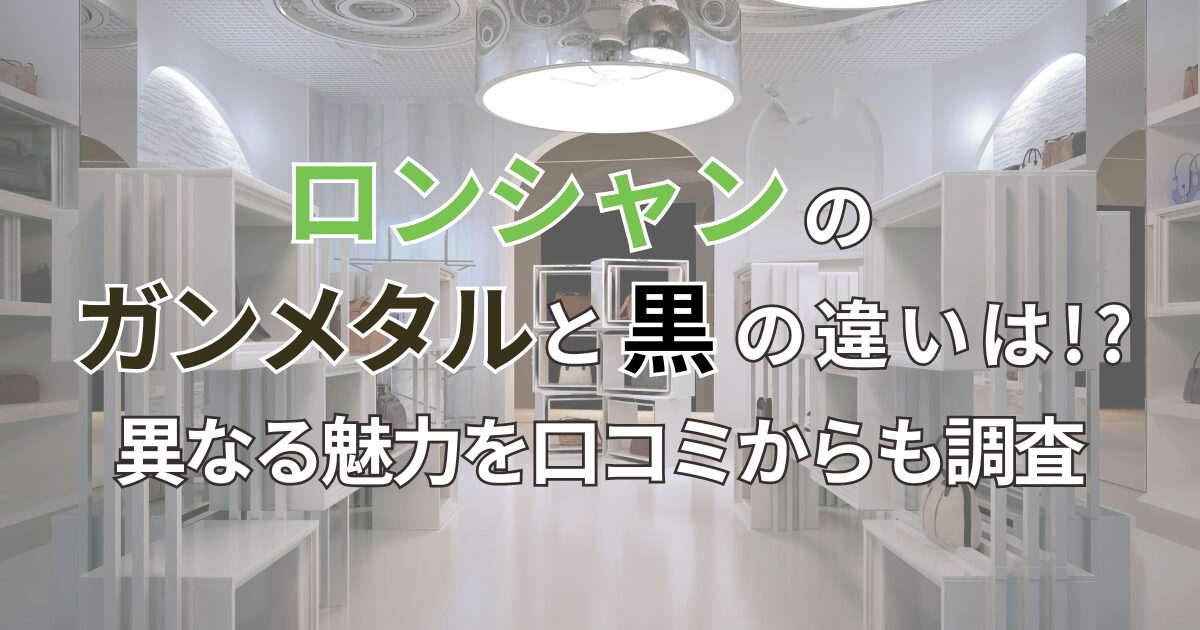 ロンシャンの
ガンメタルと黒の違いは!?
異なる魅力を口コミからも調査